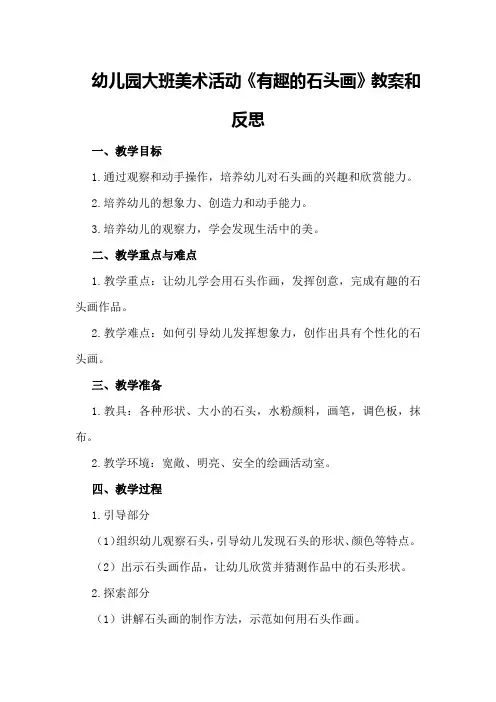 幼儿园大班美术活动《有趣的石头画》教案和反思

一、教学目标

1.通过观察和动手操作，培养幼儿对石头画的兴趣和欣赏能力。

2.培养幼儿的想象力、创造力和动手能力。

3.培养幼儿的观察力，学会发现生活中的美。

二、教学重点与难点

1.教学重点：让幼儿学会用石头作画，发挥创意，完成有趣的石头画作品。

2.教学难点：如何引导幼儿发挥想象力，创作出具有个性化的石头画。

三、教学准备

1.教具：各种形状、大小的石头，水粉颜料，画笔，调色板，抹布。

2.教学环境：宽敞、明亮、安全的绘画活动室。

四、教学过程

1.引导部分

（1）组织幼儿观察石头，引导幼儿发现石头的形状、颜色等特点。

（2）出示石头画作品，让幼儿欣赏并猜测作品中的石头形状。

2.探索部分

（1）讲解石头画的制作方法，示范如何用石头作画。